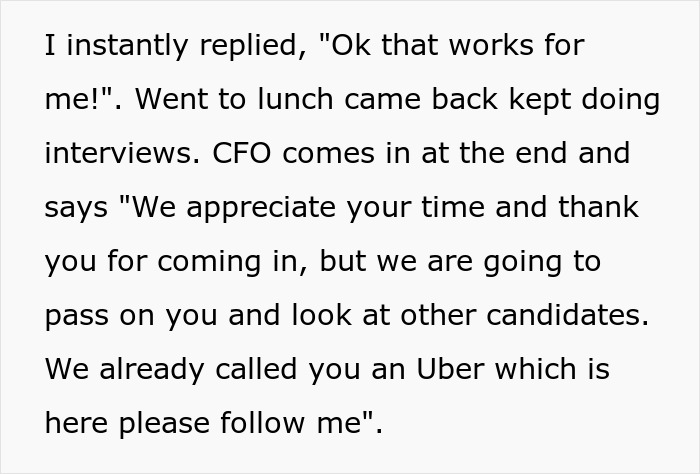 I instantly replied, "Ok that works for me!". Went to lunch came back kept doing interviews. CFO comes in at the end and says "We appreciate your time and thank you for coming in, but we are going to pass on you and look at other candidates. We already called you an Uber which is here please follow me".